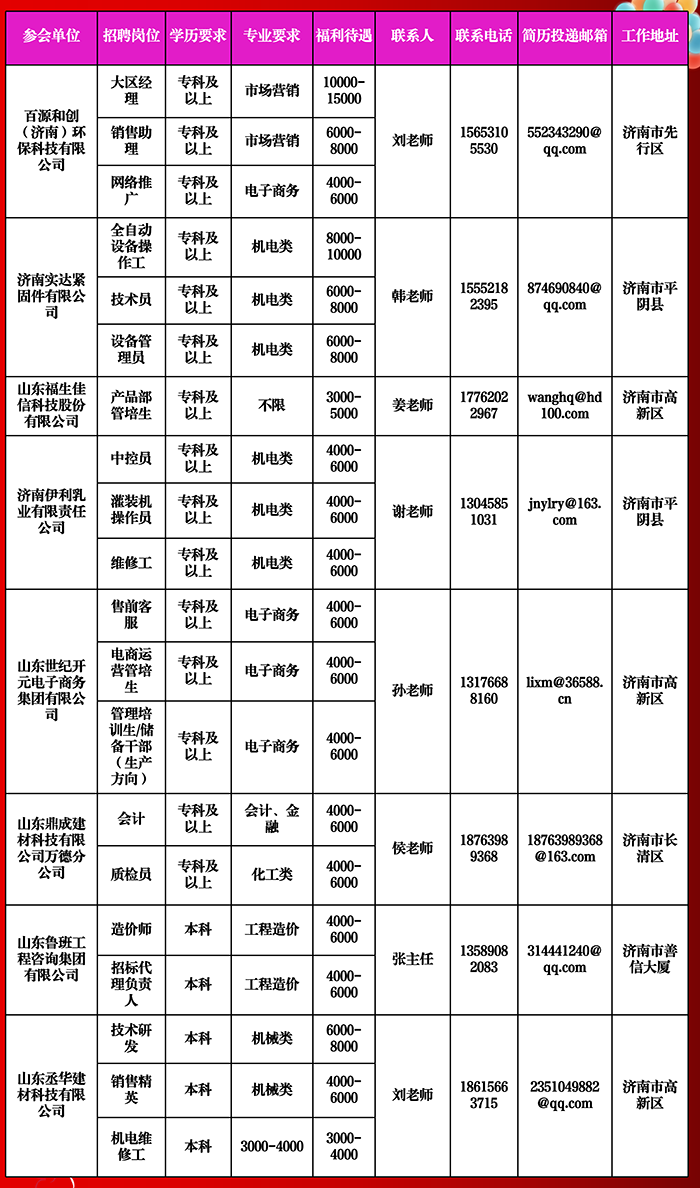 | 参会单位 | 招聘岗位 | 学历要求 | 专业要求 | 福利待遇 | 联系人 | 联系电话 | 简历投递邮箱 | 工作地址 |
|---|---|---|---|---|---|---|---|---|
| 百源和创（济南）环保科技有限公司 | 大区经理 | 专科及以上 | 市场营销 | 10000-15000 | 刘老师 | 15653105530 | 552343290@qq.com | 济南市先行区 |
| | 销售助理 | 专科及以上 | 市场营销 | 6000-8000 | | | | |
| | 网络推广 | 专科及以上 | 电子商务 | 4000-6000 | | | | |
| 济南实达紧固件有限公司 | 全自动设备操作工 | 专科及以上 | 机电类 | 8000-10000 | 韩老师 | 15552182395 | 874690840@qq.com | 济南市平阴县 |
| | 技术员 | 专科及以上 | 机电类 | 6000-8000 | | | | |
| | 设备管理员 | 专科及以上 | 机电类 | 6000-8000 | | | | |
| 山东福生佳信科技股份有限公司 | 产品部管培生 | 专科及以上 | 不限 | 3000-5000 | 姜老师 | 17762022967 | wanghq@hd100.com | 济南市高新区 |
| 济南伊利乳业有限责任公司 | 中控员 | 专科及以上 | 机电类 | 4000-6000 | 谢老师 | 13045851031 | jnylry@163.com | 济南市平阴县 |
| | 灌装机操作员 | 专科及以上 | 机电类 | 4000-6000 | | | | |
| | 维修工 | 专科及以上 | 机电类 | 4000-6000 | | | | |
| 山东世纪开元电子商务集团有限公司 | 售前客服 | 专科及以上 | 电子商务 | 4000-6000 | 孙老师 | 13176688160 | lixm@36588.cn | 济南市高新区 |
| | 电商运营管培生 | 专科及以上 | 电子商务 | 4000-6000 | | | | |
| | 管理培训生/储备干部（生产方向） | 专科及以上 | 电子商务 | 4000-6000 | | | | |
| 山东鼎成建材科技有限公司万德分公司 | 会计 | 专科及以上 | 会计、金融 | 4000-6000 | 侯老师 | 18763989368 | 18763989368@163.com | 济南市长清区 |
| | 质检员 | 专科及以上 | 化工类 | 4000-6000 | | | | |
| 山东鲁班工程咨询集团有限公司 | 造价师 | 本科 | 工程造价 | 4000-6000 | 张主任 | 13589082083 | 314441240@qq.com | 济南市善信大厦 |
| | 招标代理负责人 | 本科 | 工程造价 | 4000-6000 | | | | |
| 山东丞华建材科技有限公司 | 技术研发 | 本科 | 机械类 | 6000-8000 | 刘老师 | 18615663715 | 2351049882@qq.com | 济南市高新区 |
| | 销售精英 | 本科 | 机械类 | 4000-6000 | | | | |
| | 机电维修工 | 本科 | 3000-4000 | 3000-4000 | | | | |